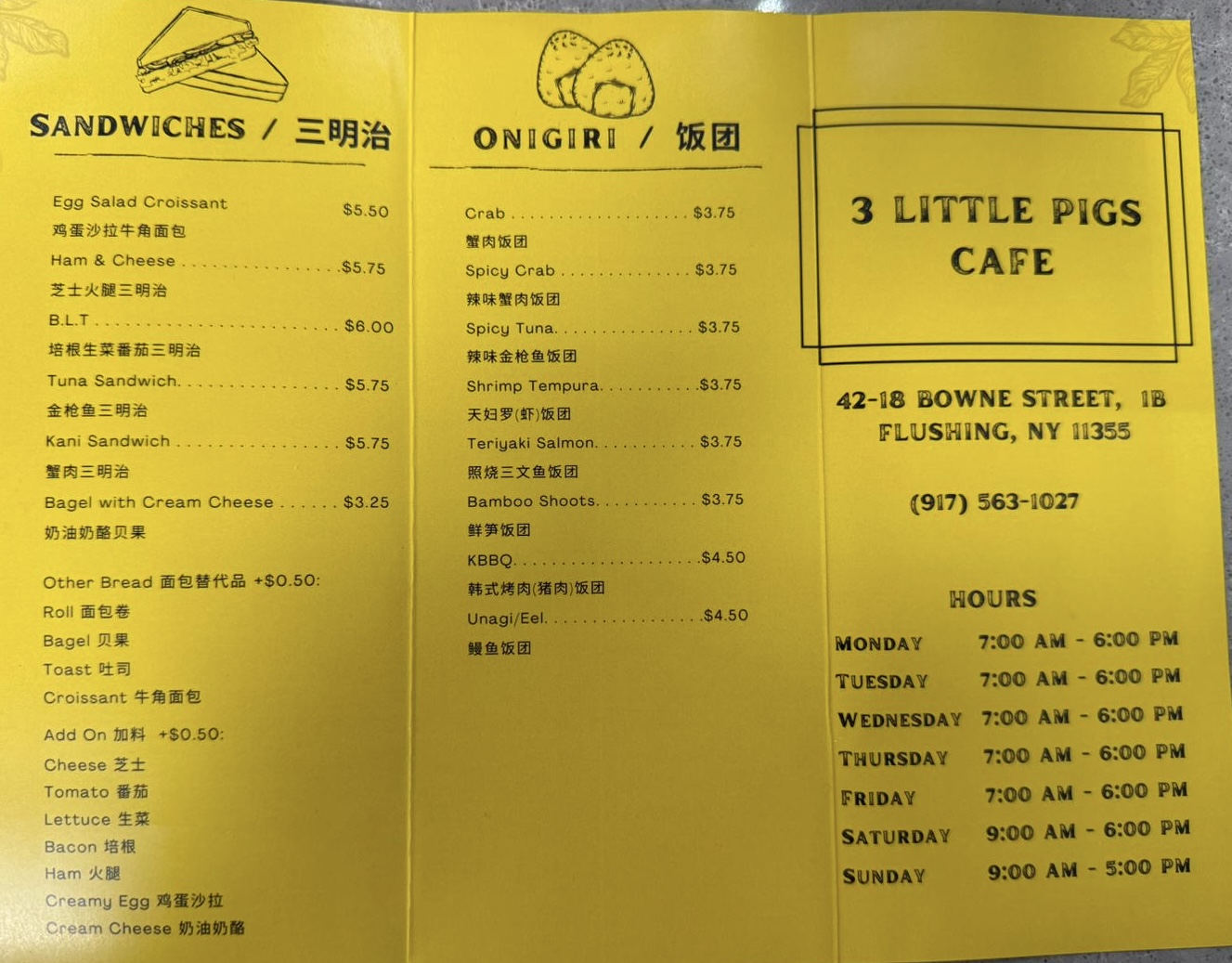 SANDWICHES / 三明治

Egg Salad Croissant $5.50
鸡蛋沙拉牛角面包
Ham & Cheese $5.75
芝士火腿三明治
B.L.T $6.00
培根生菜番茄三明治
Tuna Sandwich $5.75
金枪鱼三明治
Kani Sandwich $5.75
蟹肉三明治
Bagel with Cream Cheese $3.25
奶油奶酪贝果

Other Bread 面包替代品 +$0.50:
Roll 面包卷
Bagel 贝果
Toast 吐司
Croissant 牛角面包

Add On 加料 +$0.50:
Cheese 芝士
Tomato 番茄
Lettuce 生菜
Bacon 培根
Ham 火腿
Creamy Egg 鸡蛋沙拉
Cream Cheese 奶油奶酪

ONIGIRI / 饭团

Crab $3.75
蟹肉饭团
Spicy Crab $3.75
辣味蟹肉饭团
Spicy Tuna $3.75
辣味金枪鱼饭团
Shrimp Tempura $3.75
天妇罗(虾)饭团
Teriyaki Salmon $3.75
照烧三文鱼饭团
Bamboo Shoots $3.75
鲜笋饭团
KBBQ $4.50
韩式烤肉(猪肉)饭团
Unagi/Eel $4.50
鳗鱼饭团

3 LITTLE PIGS CAFE

42-18 BOWNE STREET, 1B
FLUSHING, NY 11355

(917) 563-1027

HOURS
MONDAY 7:00 AM - 6:00 PM
TUESDAY 7:00 AM - 6:00 PM
WEDNESDAY 7:00 AM - 6:00 PM
THURSDAY 7:00 AM - 6:00 PM
FRIDAY 7:00 AM - 6:00 PM
SATURDAY 9:00 AM - 6:00 PM
SUNDAY 9:00 AM - 5:00 PM